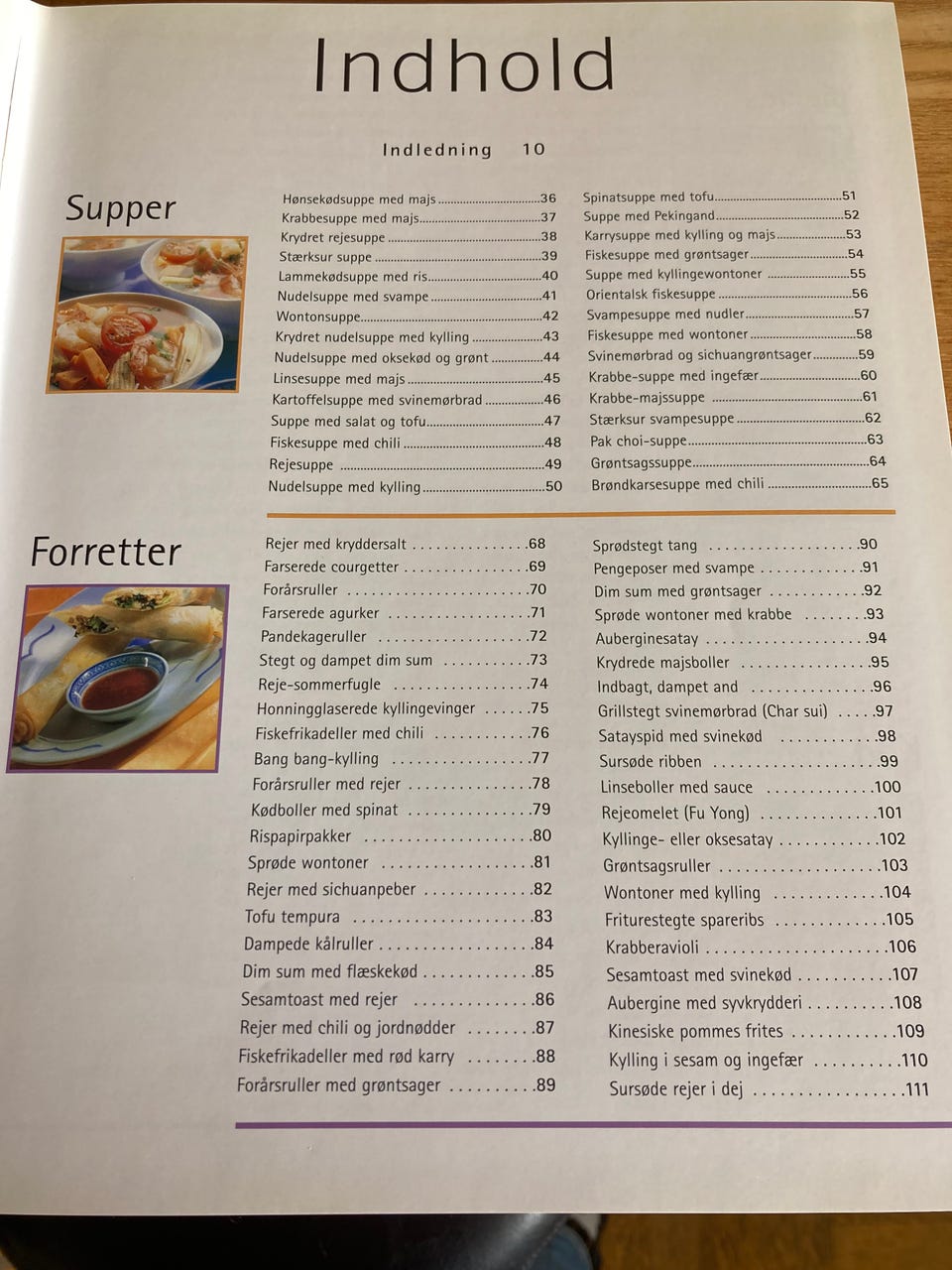 Indhold

Indledning 10

Supper

Hønsekødsuppe med majs 36
Krabbesuppe med majs 37
Krydret rejesuppe 38
Stærksur suppe 39
Lammekødsuppe med ris 40
Nudelsuppe med svampe 41
Wontonsuppe 42
Krydret nudelsuppe med kylling 43
Nudelsuppe med oksekød og grønt 44
Linsesuppe med majs 45
Kartoffelsuppe med svinemørbrad 46
Suppe med salat og tofu 47
Fiskesuppe med chili 48
Rejesuppe 49
Nudelsuppe med kylling 50

Spinatsuppe med tofu 51
Suppe med Pekingand 52
Karrysuppe med kylling og majs 53
Fiskesuppe med grøntsager 54
Suppe med kyllingewontoner 55
Orientalsk fiskesuppe 56
Svampesuppe med nudler 57
Fiskesuppe med wontoner 58
Svinemørbrad og sichuangrøntsager 59
Krabbe-suppe med ingefær 60
Krabbe-majssuppe 61
Stærksur svampesuppe 62
Pak choi-suppe 63
Grøntsagssuppe 64
Brøndkarsesuppe med chili 65

Forretter

Rejer med kryddersalt 68
Farserede courgetter 69
Forårsruller 70
Farserede agurker 71
Pandekageruller 72
Stegt og dampet dim sum 73
Reje-sommerfugle 74
Honningglaserede kyllingevinger 75
Fiskefrikadeller med chili 76
Bang bang-kylling 77
Forårsruller med rejer 78
Kødboller med spinat 79
Rispapirpakker 80
Sprøde wontoner 81
Rejer med sichuanpeber 82
Tofu tempura 83
Dampede kålruller 84
Dim sum med flæskekød 85
Sesamtoast med rejer 86
Rejer med chili og jordnødder 87
Fiskefrikadeller med rød karry 88
Forårsruller med grøntsager 89

Sprødstegt tang 90
Pengeposer med svampe 91
Dim sum med grøntsager 92
Sprøde wontoner med krabbe 93
Auberginesatay 94
Krydrede majsboller 95
Indbagt, dampet and 96
Grillstegt svinemørbrad (Char sui) 97
Satayspid med svinekød 98
Sursøde ribben 99
Linseboller med sauce 100
Rejeomelet (Fu Yong) 101
Kyllinge- eller oksesatay 102
Grøntsagsruller 103
Wontoner med kylling 104
Friturestegte spareribs 105
Krabberavioli 106
Sesamtoast med svinekød 107
Aubergine med syvkrydderi 108
Kinesiske pommes frites 109
Kylling i sesam og ingefær 110
Sursøde rejer i dej 111